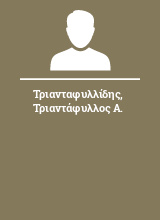 Τριανταφυλλίδης, Τριαντάφυλλος Α.